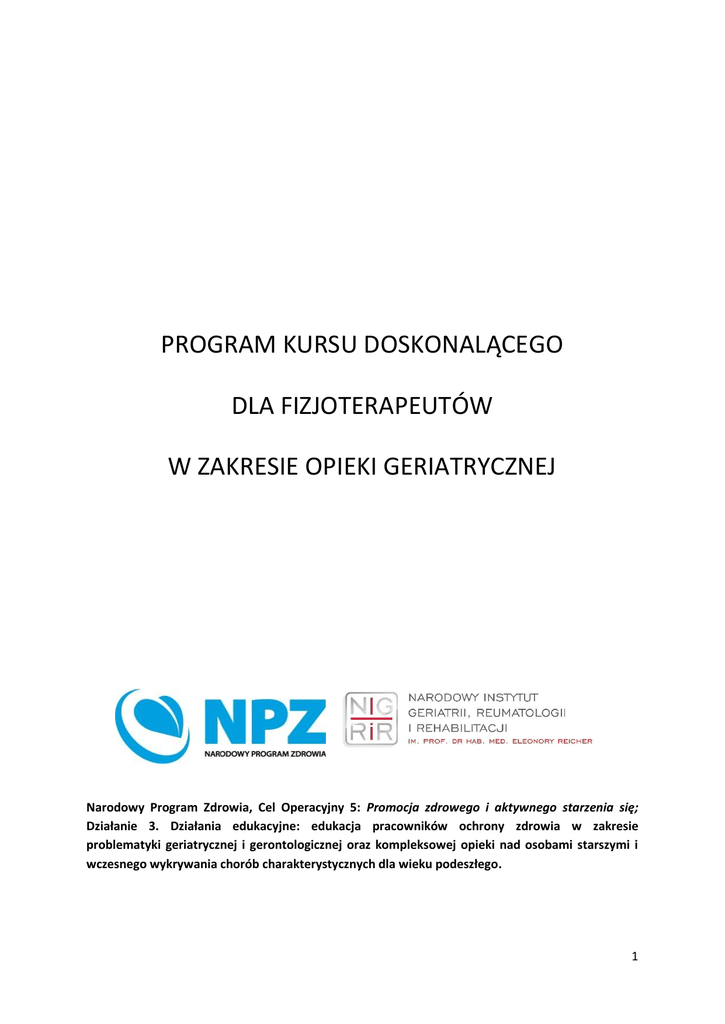 PROGRAM KURSU DOSKONALĄCEGO

DLA FIZJOTERAPEUTÓW

W ZAKRESIE OPIEKI GERIATRYCZNEJ

NPZ
NARODOWY PROGRAM ZDROWIA

NIG
RiR
NARODOWY INSTYTUT
GERIATRII, REUMATOLOGII
I REHABILITACJI
IM. PROF. DR HAB. MED. ELEONORY REICHER

Narodowy Program Zdrowia, Cel Operacyjny 5: Promocja zdrowego i aktywnego starzenia się; Działanie 3. Działania edukacyjne: edukacja pracowników ochrony zdrowia w zakresie problematyki geriatrycznej i gerontologicznej oraz kompleksowej opieki nad osobami starszymi i wczesnego wykrywania chorób charakterystycznych dla wieku podeszłego.

1